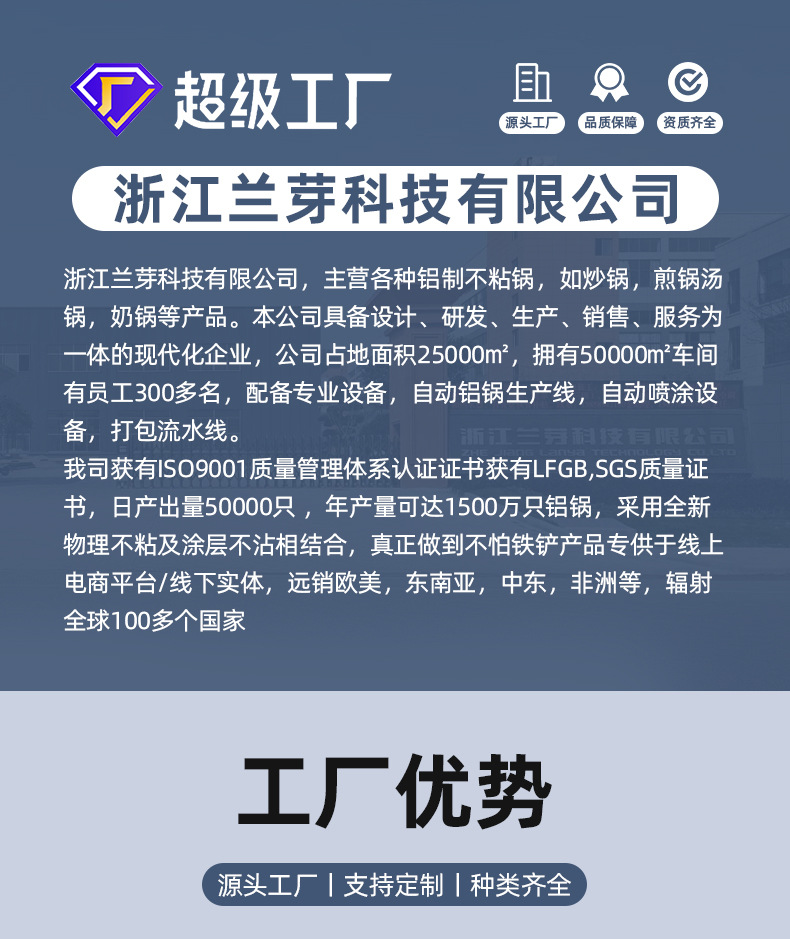 超级工厂

源头工厂 品质保障 资质齐全

浙江兰芽科技有限公司

浙江兰芽科技有限公司，主营各种铝制不粘锅，如炒锅，煎锅汤锅，奶锅等产品。本公司具备设计、研发、生产、销售、服务为一体的现代化企业，公司占地面积25000m²，拥有50000m²车间有员工300多名，配备专业设备，自动铝锅生产线，自动喷涂设备，打包流水线。
我司获有ISO9001质量管理体系认证证书获有LFGB,SGS质量证书，日产出量50000只，年产量可达1500万只铝锅，采用全新物理不粘及涂层不沾相结合，真正做到不怕铁铲产品专供于线上电商平台/线下实体，远销欧美，东南亚，中东，非洲等，辐射全球100多个国家

浙江兰芽科技有限公司

工厂优势

源头工厂 | 支持定制 | 种类齐全